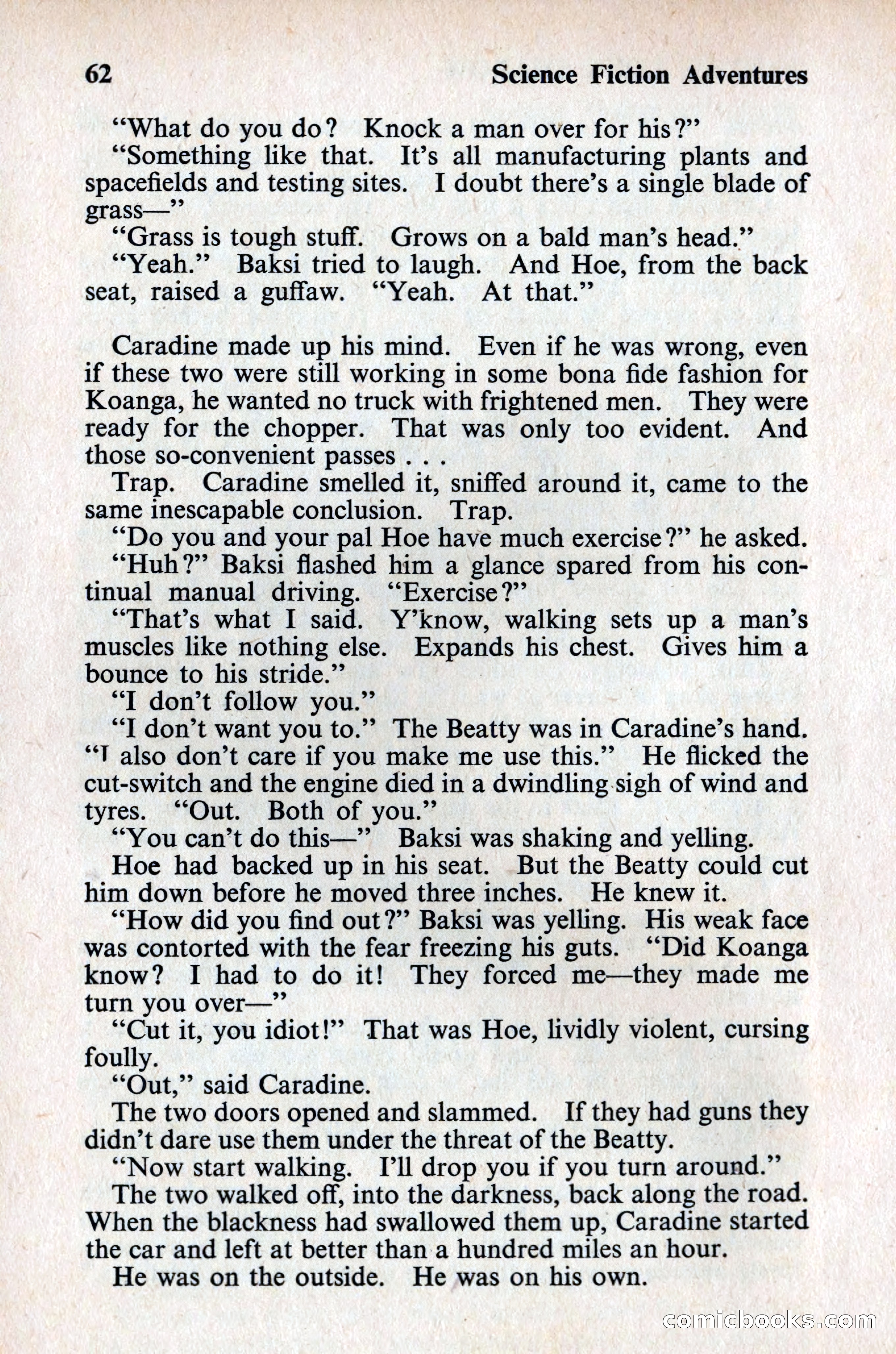 62 Science Fiction Adventures

"What do you do? Knock a man over for his?"

"Something like that. It's all manufacturing plants and spacefields and testing sites. I doubt there's a single blade of grass—"

"Grass is tough stuff. Grows on a bald man's head."

"Yeah." Baksi tried to laugh. And Hoe, from the back seat, raised a guffaw. "Yeah. At that."

Caradine made up his mind. Even if he was wrong, even if these two were still working in some bona fide fashion for Koanga, he wanted no truck with frightened men. They were ready for the chopper. That was only too evident. And those so-convenient passes . . .

Trap. Caradine smelled it, sniffed around it, came to the same inescapable conclusion. Trap.

"Do you and your pal Hoe have much exercise?" he asked.

"Huh?" Baksi flashed him a glance spared from his continual manual driving. "Exercise?"

"That's what I said. Y'know, walking sets up a man's muscles like nothing else. Expands his chest. Gives him a bounce to his stride."

"I don't follow you."

"I don't want you to." The Beatty was in Caradine's hand. "I also don't care if you make me use this." He flicked the cut-switch and the engine died in a dwindling sigh of wind and tyres. "Out. Both of you."

"You can't do this—" Baksi was shaking and yelling.

Hoe had backed up in his seat. But the Beatty could cut him down before he moved three inches. He knew it.

"How did you find out?" Baksi was yelling. His weak face was contorted with the fear freezing his guts. "Did Koanga know? I had to do it! They forced me—they made me turn you over—"

"Cut it, you idiot!" That was Hoe, lividly violent, cursing foully.

"Out," said Caradine.

The two doors opened and slammed. If they had guns they didn't dare use them under the threat of the Beatty.

"Now start walking. I'll drop you if you turn around."

The two walked off, into the darkness, back along the road. When the blackness had swallowed them up, Caradine started the car and left at better than a hundred miles an hour.

He was on the outside. He was on his own.

comicbooks.com